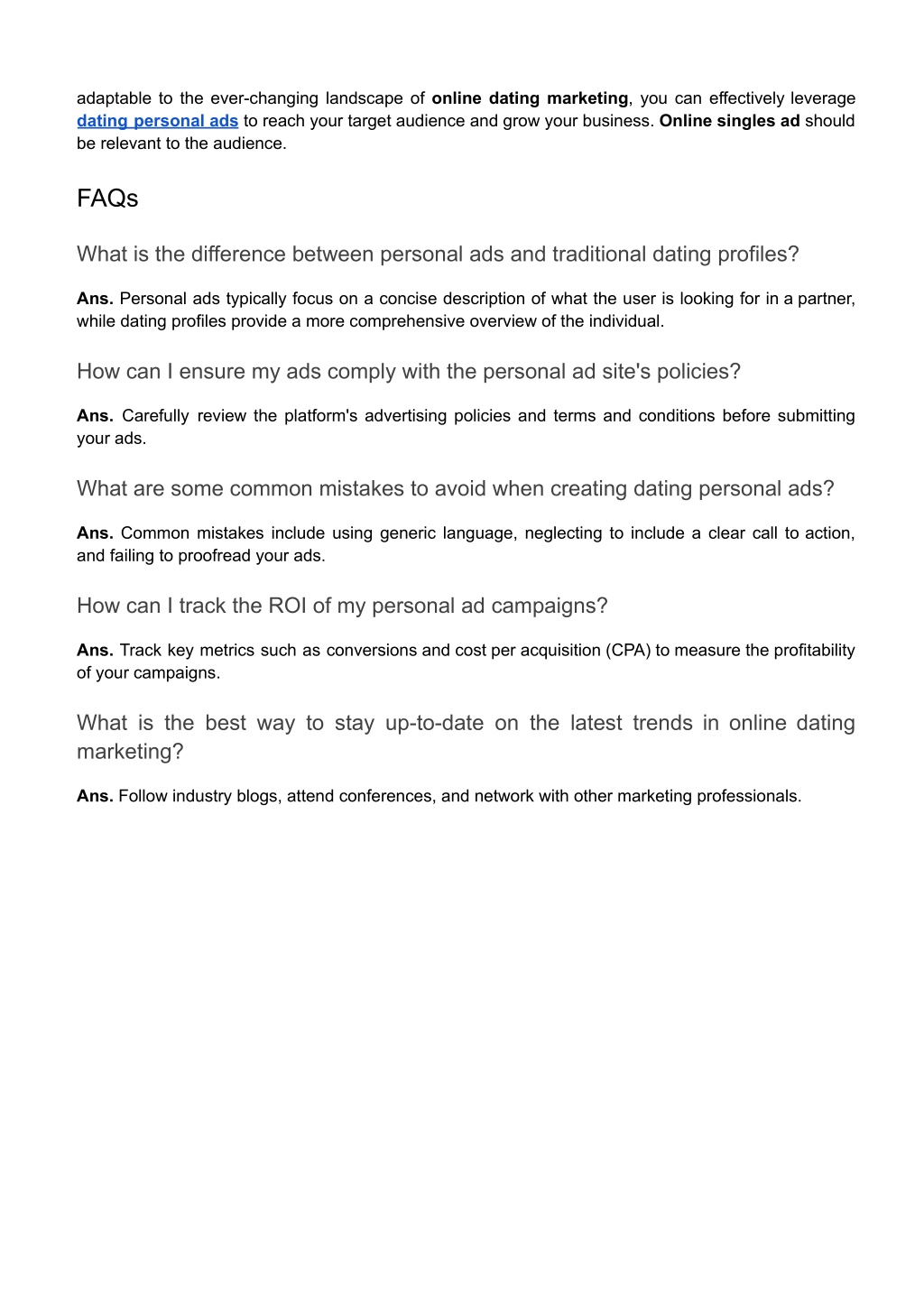 adaptable to the ever-changing landscape of online dating marketing, you can effectively leverage dating personal ads to reach your target audience and grow your business. Online singles ad should be relevant to the audience.

FAQs

What is the difference between personal ads and traditional dating profiles?

Ans. Personal ads typically focus on a concise description of what the user is looking for in a partner, while dating profiles provide a more comprehensive overview of the individual.

How can I ensure my ads comply with the personal ad site's policies?

Ans. Carefully review the platform's advertising policies and terms and conditions before submitting your ads.

What are some common mistakes to avoid when creating dating personal ads?

Ans. Common mistakes include using generic language, neglecting to include a clear call to action, and failing to proofread your ads.

How can I track the ROI of my personal ad campaigns?

Ans. Track key metrics such as conversions and cost per acquisition (CPA) to measure the profitability of your campaigns.

What is the best way to stay up-to-date on the latest trends in online dating marketing?

Ans. Follow industry blogs, attend conferences, and network with other marketing professionals.